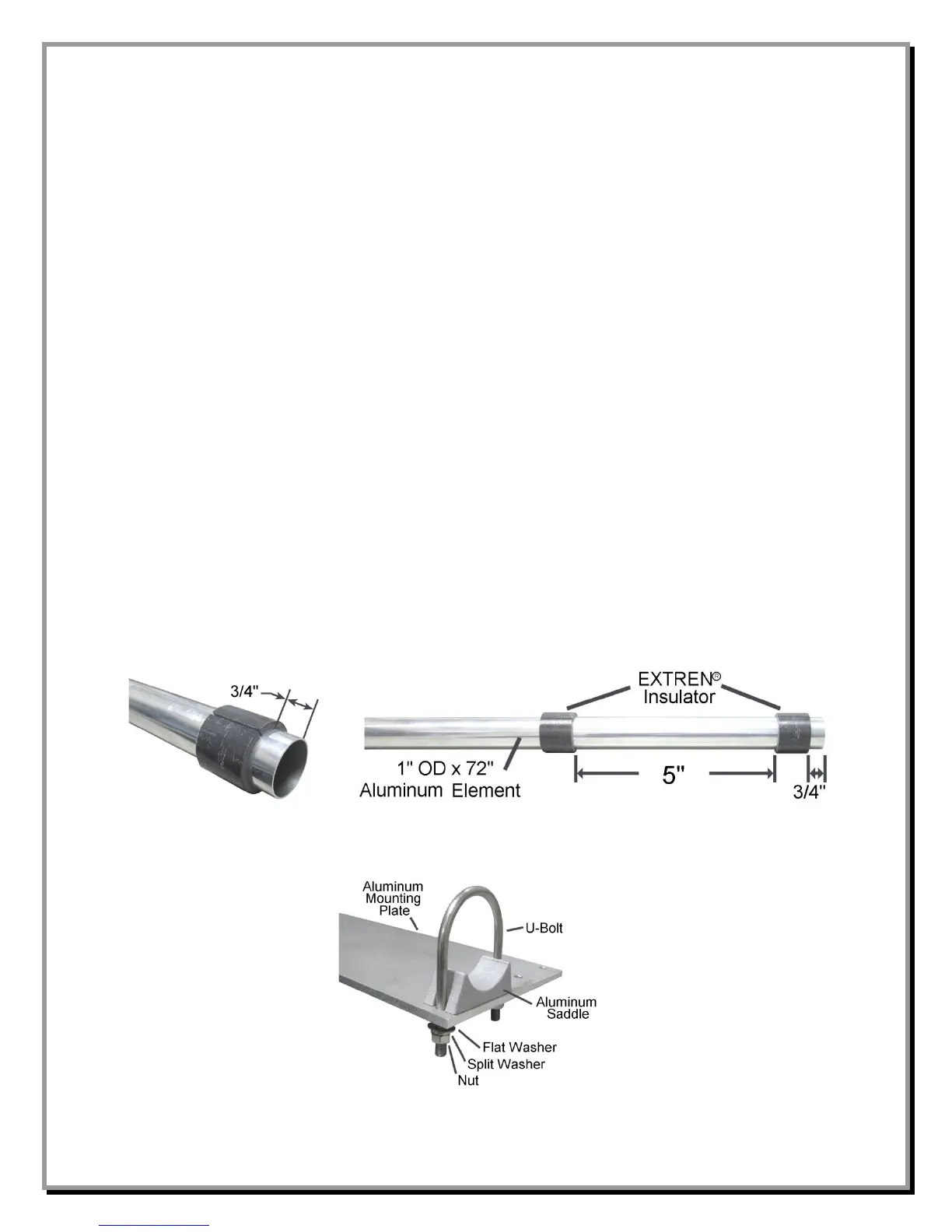 3/4"

EXTREN© Insulator

1" OD x 72" Aluminum Element

5"

3/4"

Aluminum Mounting Plate

U-Bolt

Aluminum Saddle

Flat Washer

Split Washer

Nut